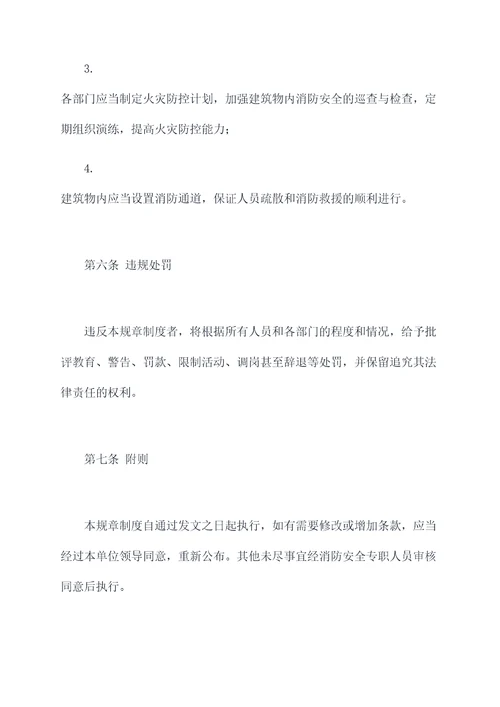 3.

各部门应当制定火灾防控计划，加强建筑物内消防安全的巡查与检查，定期组织演练，提高火灾防控能力；

4.

建筑物内应当设置消防通道，保证人员疏散和消防救援的顺利进行。

第六条 违规处罚

违反本规章制度者，将根据所有人员和各部门的程度和情况，给予批评教育、警告、罚款、限制活动、调岗甚至辞退等处罚，并保留追究其法律责任的权利。

第七条 附则

本规章制度自通过发文之日起执行，如有需要修改或增加条款，应当经过本单位领导同意，重新公布。其他未尽事宜经消防安全专职人员审核同意后执行。